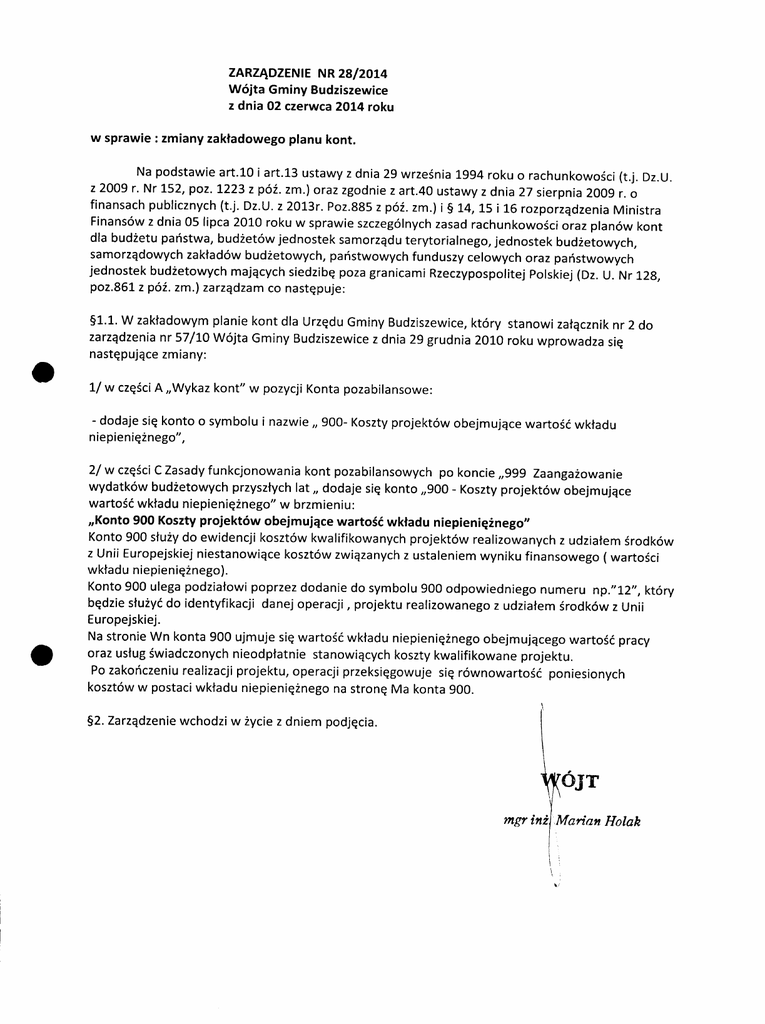 ZARZĄDZENIE NR 28/2014
Wójta Gminy Budziszewice
z dnia 02 czerwca 2014 roku

w sprawie : zmiany zakładowego planu kont.

Na podstawie art.10 i art.13 ustawy z dnia 29 września 1994 roku o rachunkowości (t.j. Dz.U. z 2009 r. Nr 152, poz. 1223 z póź. zm.) oraz zgodnie z art.40 ustawy z dnia 27 sierpnia 2009 r. o finansach publicznych (t.j. Dz.U. z 2013r. Poz.885 z póź. zm.) i § 14, 15 i 16 rozporządzenia Ministra Finansów z dnia 05 lipca 2010 roku w sprawie szczególnych zasad rachunkowości oraz planów kont dla budżetu państwa, budżetów jednostek samorządu terytorialnego, jednostek budżetowych, samorządowych zakładów budżetowych, państwowych funduszy celowych oraz państwowych jednostek budżetowych mających siedzibę poza granicami Rzeczypospolitej Polskiej (Dz. U. Nr 128, poz.861 z póź. zm.) zarządzam co następuje:

§1.1. W zakładowym planie kont dla Urzędu Gminy Budziszewice, który stanowi załącznik nr 2 do zarządzenia nr 57/10 Wójta Gminy Budziszewice z dnia 29 grudnia 2010 roku wprowadza się następujące zmiany:

1/ w części A „Wykaz kont" w pozycji Konta pozabilansowe:

- dodaje się konto o symbolu i nazwie „ 900- Koszty projektów obejmujące wartość wkładu niepieniężnego",

2/ w części C Zasady funkcjonowania kont pozabilansowych po koncie „999 Zaangażowanie wydatków budżetowych przyszłych lat „ dodaje się konto „900 - Koszty projektów obejmujące wartość wkładu niepieniężnego" w brzmieniu:
„Konto 900 Koszty projektów obejmujące wartość wkładu niepieniężnego"
Konto 900 służy do ewidencji kosztów kwalifikowanych projektów realizowanych z udziałem środków z Unii Europejskiej niestanowiące kosztów związanych z ustaleniem wyniku finansowego ( wartości wkładu niepieniężnego).
Konto 900 ulega podziałowi poprzez dodanie do symbolu 900 odpowiedniego numeru np."12", który będzie służyć do identyfikacji danej operacji , projektu realizowanego z udziałem środków z Unii Europejskiej.
Na stronie Wn konta 900 ujmuje się wartość wkładu niepieniężnego obejmującego wartość pracy oraz usług świadczonych nieodpłatnie stanowiących koszty kwalifikowane projektu.
Po zakończeniu realizacji projektu, operacji przeksięgowuje się równowartość poniesionych kosztów w postaci wkładu niepieniężnego na stronę Ma konta 900.

§2. Zarządzenie wchodzi w życie z dniem podjęcia.

WÓJT
mgr inż. Marian Holak